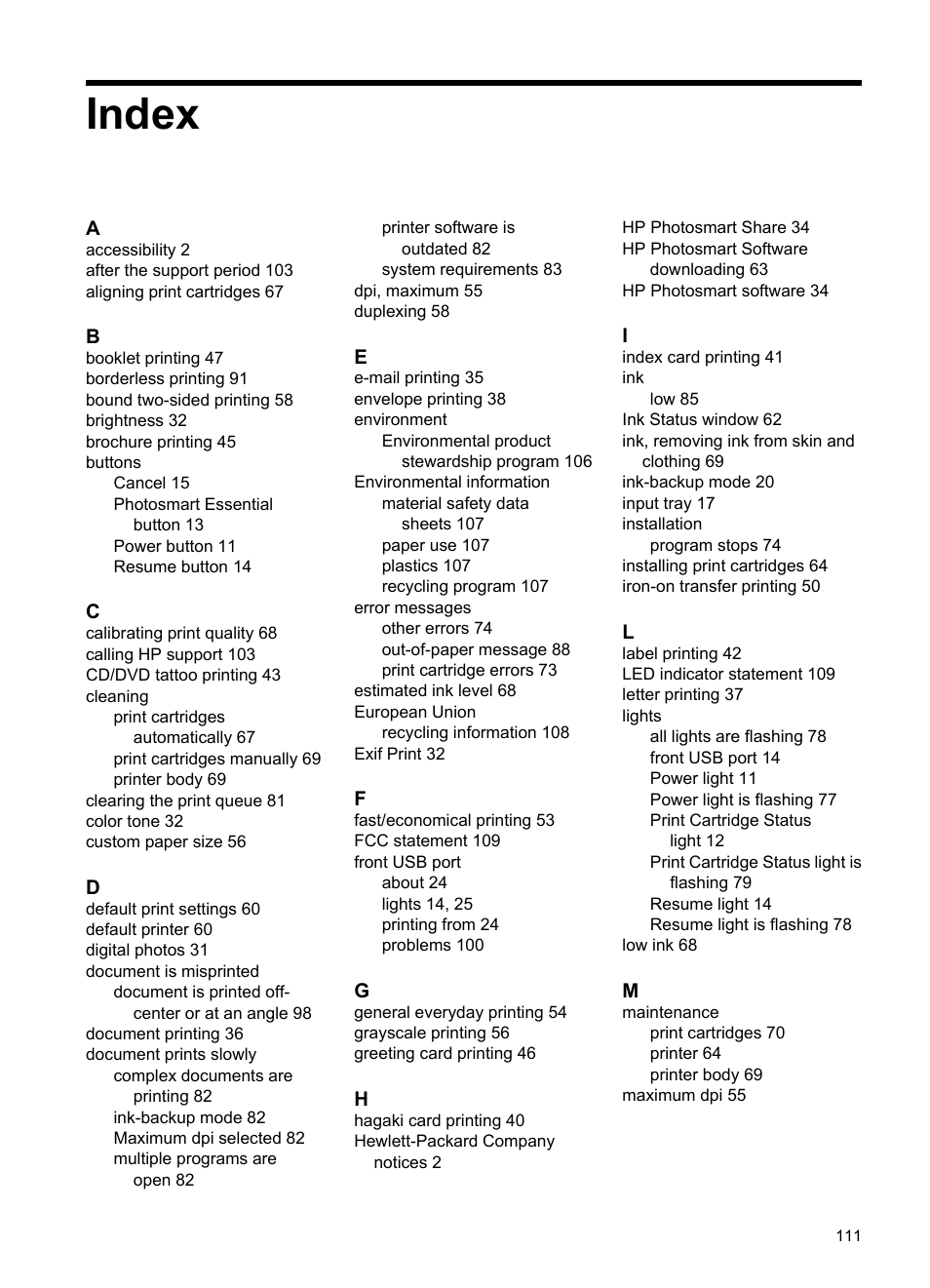 Index

A
accessibility 2
after the support period 103
aligning print cartridges 67

B
booklet printing 47
borderless printing 91
bound two-sided printing 58
brightness 32
brochure printing 45
buttons
Cancel 15
Photosmart Essential button 13
Power button 11
Resume button 14

C
calibrating print quality 68
calling HP support 103
CD/DVD tattoo printing 43
cleaning
print cartridges automatically 67
print cartridges manually 69
printer body 69
clearing the print queue 81
color tone 32
custom paper size 56

D
default print settings 60
default printer 60
digital photos 31
document is misprinted
document is printed off-center or at an angle 98
document printing 36
document prints slowly
complex documents are printing 82
ink-backup mode 82
Maximum dpi selected 82
multiple programs are open 82
printer software is outdated 82
system requirements 83
dpi, maximum 55
duplexing 58

E
e-mail printing 35
envelope printing 38
environment
Environmental product stewardship program 106
Environmental information
material safety data sheets 107
paper use 107
plastics 107
recycling program 107
error messages
other errors 74
out-of-paper message 88
print cartridge errors 73
estimated ink level 68
European Union
recycling information 108
Exif Print 32

F
fast/economical printing 53
FCC statement 109
front USB port
about 24
lights 14, 25
printing from 24
problems 100

G
general everyday printing 54
grayscale printing 56
greeting card printing 46

H
hagaki card printing 40
Hewlett-Packard Company notices 2
HP Photosmart Share 34
HP Photosmart Software
downloading 63
HP Photosmart software 34

I
index card printing 41
ink
low 85
Ink Status window 62
ink, removing ink from skin and clothing 69
ink-backup mode 20
input tray 17
installation
program stops 74
installing print cartridges 64
iron-on transfer printing 50

L
label printing 42
LED indicator statement 109
letter printing 37
lights
all lights are flashing 78
front USB port 14
Power light 11
Power light is flashing 77
Print Cartridge Status light 12
Print Cartridge Status light is flashing 79
Resume light 14
Resume light is flashing 78
low ink 68

M
maintenance
print cartridges 70
printer 64
printer body 69
maximum dpi 55

111